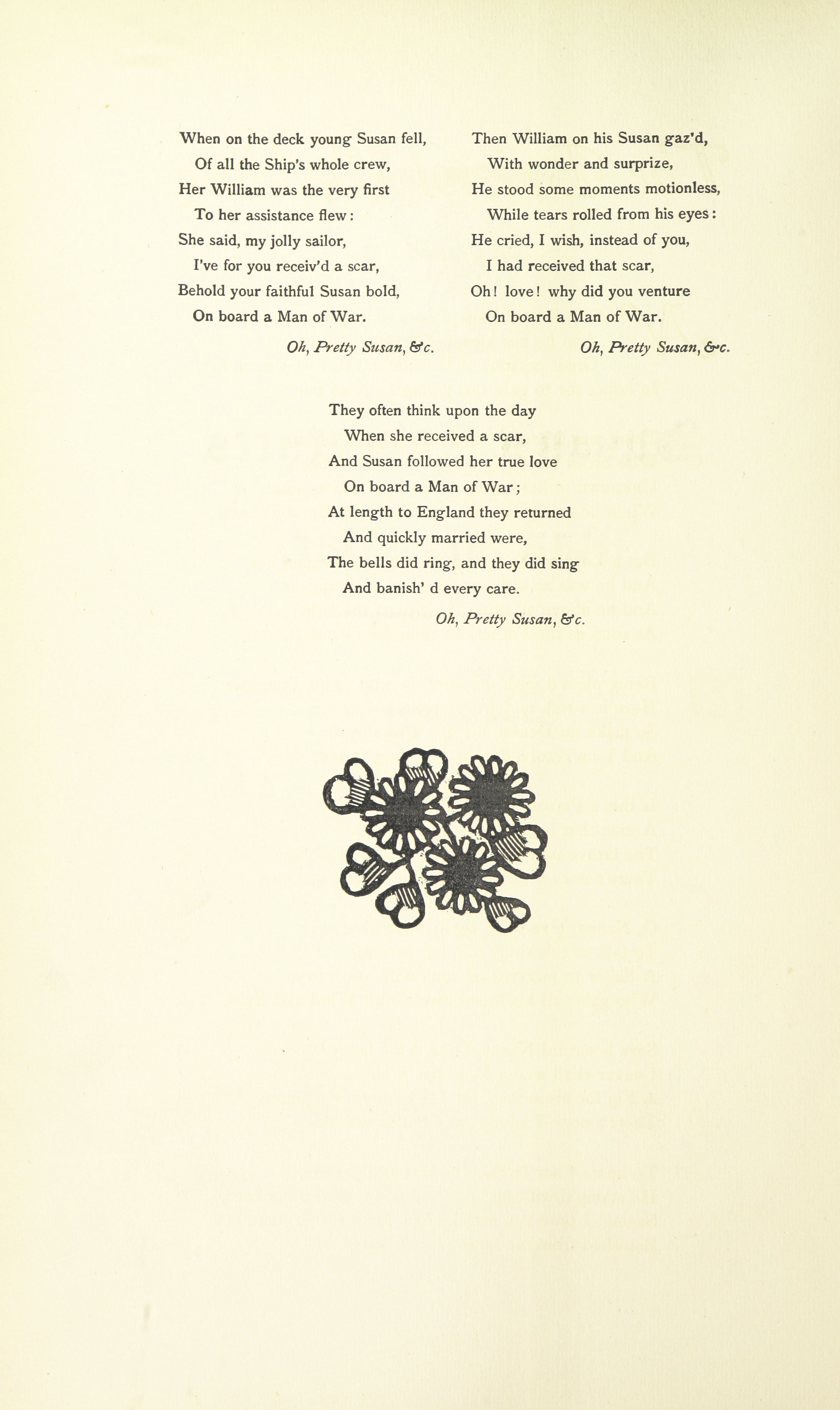 When on the deck young Susan fell,
Of all the Ship's whole crew,
Her William was the very first
To her assistance flew:
She said, my jolly sailor,
I've for you receiv'd a scar,
Behold your faithful Susan bold,
On board a Man of War.

Oh, Pretty Susan, &c.

Then William on his Susan gaz'd,
With wonder and surprize,
He stood some moments motionless,
While tears rolled from his eyes:
He cried, I wish, instead of you,
I had received that scar,
Oh! love! why did you venture
On board a Man of War.

Oh, Pretty Susan, &c.

They often think upon the day
When she received a scar,
And Susan followed her true love
On board a Man of War;
At length to England they returned
And quickly married were,
The bells did ring, and they did sing
And banish' d every care.

Oh, Pretty Susan, &c.